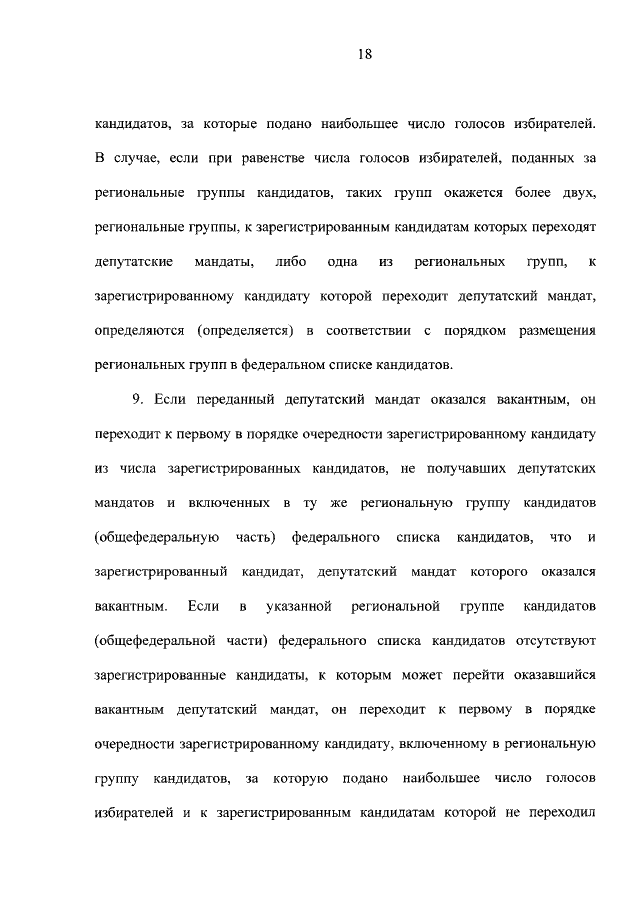 18

кандидатов, за которые подано наибольшее число голосов избирателей. В случае, если при равенстве числа голосов избирателей, поданных за региональные группы кандидатов, таких групп окажется более двух, региональные группы, к зарегистрированным кандидатам которых переходят депутатские мандаты, либо одна из региональных групп, к зарегистрированному кандидату которой переходит депутатский мандат, определяются (определяется) в соответствии с порядком размещения региональных групп в федеральном списке кандидатов.

9. Если переданный депутатский мандат оказался вакантным, он переходит к первому в порядке очередности зарегистрированному кандидату из числа зарегистрированных кандидатов, не получавших депутатских мандатов и включенных в ту же региональную группу кандидатов (общефедеральную часть) федерального списка кандидатов, что и зарегистрированный кандидат, депутатский мандат которого оказался вакантным. Если в указанной региональной группе кандидатов (общефедеральной части) федерального списка кандидатов отсутствуют зарегистрированные кандидаты, к которым может перейти оказавшийся вакантным депутатский мандат, он переходит к первому в порядке очередности зарегистрированному кандидату, включенному в региональную группу кандидатов, за которую подано наибольшее число голосов избирателей и к зарегистрированным кандидатам которой не переходил